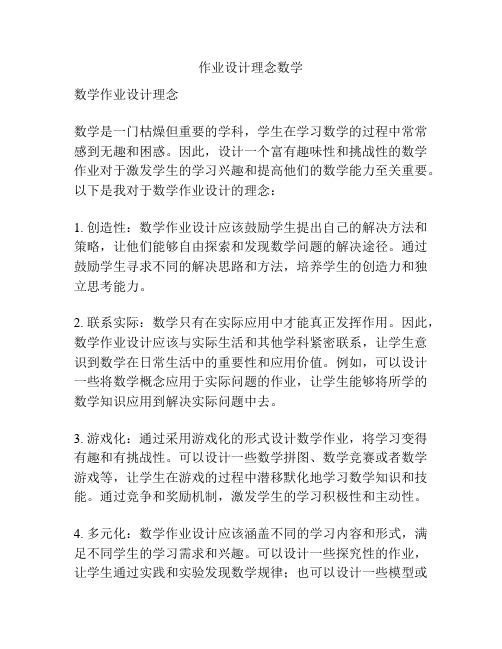 作业设计理念数学

数学作业设计理念

数学是一门枯燥但重要的学科，学生在学习数学的过程中常常感到无趣和困惑。因此，设计一个富有趣味性和挑战性的数学作业对于激发学生的学习兴趣和提高他们的数学能力至关重要。以下是我对于数学作业设计的理念：

1. 创造性：数学作业设计应该鼓励学生提出自己的解决方法和策略，让他们能够自由探索和发现数学问题的解决途径。通过鼓励学生寻求不同的解决思路和方法，培养学生的创造力和独立思考能力。

2. 联系实际：数学只有在实际应用中才能真正发挥作用。因此，数学作业设计应该与实际生活和其他学科紧密联系，让学生意识到数学在日常生活中的重要性和应用价值。例如，可以设计一些将数学概念应用于实际问题的作业，让学生能够将所学的数学知识应用到解决实际问题中去。

3. 游戏化：通过采用游戏化的形式设计数学作业，将学习变得有趣和有挑战性。可以设计一些数学拼图、数学竞赛或者数学游戏等，让学生在游戏的过程中潜移默化地学习数学知识和技能。通过竞争和奖励机制，激发学生的学习积极性和主动性。

4. 多元化：数学作业设计应该涵盖不同的学习内容和形式，满足不同学生的学习需求和兴趣。可以设计一些探究性的作业，让学生通过实践和实验发现数学规律；也可以设计一些模型或